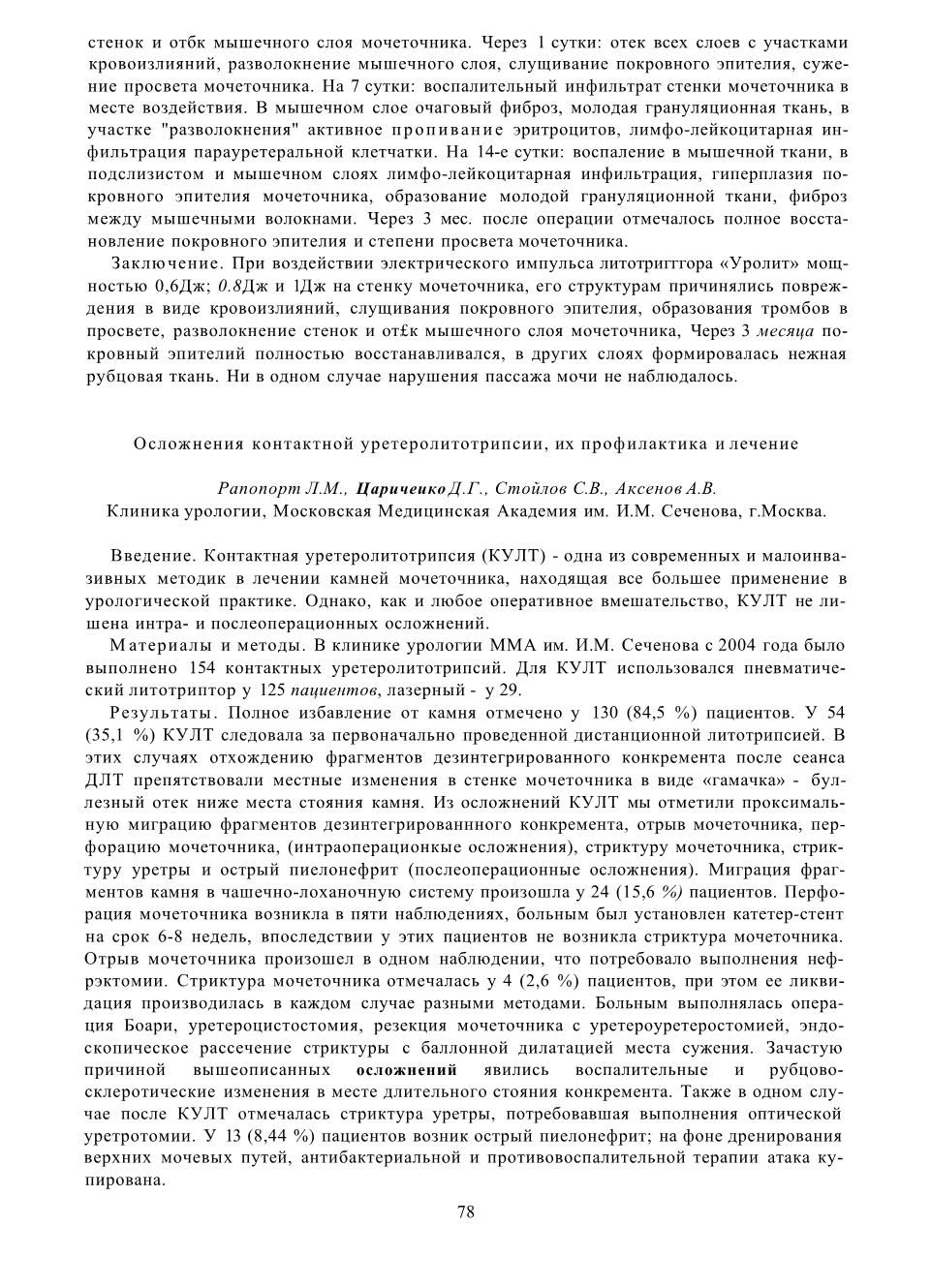 стенок и отбк мышечного слоя мочеточника. Через 1 сутки: отек всех слоев с участками кровоизлияний, разволокнение мышечного слоя, слущивание покровного эпителия, сужение просвета мочеточника. На 7 сутки: воспалительный инфильтрат стенки мочеточника в месте воздействия. В мышечном слое очаговый фиброз, молодая грануляционная ткань, в участке "разволокнения" активное пропивание эритроцитов, лимфо-лейкоцитарная инфильтрация парауретеральной клетчатки. На 14-е сутки: воспаление в мышечной ткани, в подслизистом и мышечном слоях лимфо-лейкоцитарная инфильтрация, гиперплазия покровного эпителия мочеточника, образование молодой грануляционной ткани, фиброз между мышечными волокнами. Через 3 мес. после операции отмечалось полное восстановление покровного эпителия и степени просвета мочеточника.

Заключение. При воздействии электрического импульса литотригггора «Уролит» мощностью 0,6Дж; 0.8Дж и 1Дж на стенку мочеточника, его структурам причинялись повреждения в виде кровоизлияний, слущивания покровного эпителия, образования тромбов в просвете, разволокнение стенок и от£к мышечного слоя мочеточника, Через 3 месяца покровный эпителий полностью восстанавливался, в других слоях формировалась нежная рубцовая ткань. Ни в одном случае нарушения пассажа мочи не наблюдалось.

Осложнения контактной уретеролитотрипсии, их профилактика и лечение

Рапопорт Л.М., Царичеико Д.Г., Стойлов С.В., Аксенов А.В.
Клиника урологии, Московская Медицинская Академия им. И.М. Сеченова, г.Москва.

Введение. Контактная уретеролитотрипсия (КУЛТ) - одна из современных и малоинвазивных методик в лечении камней мочеточника, находящая все большее применение в урологической практике. Однако, как и любое оперативное вмешательство, КУЛТ не лишена интра- и послеоперационных осложнений.

Материалы и методы. В клинике урологии ММА им. И.М. Сеченова с 2004 года было выполнено 154 контактных уретеролитотрипсий. Для КУЛТ использовался пневматический литотриптор у 125 пациентов, лазерный - у 29.

Результаты. Полное избавление от камня отмечено у 130 (84,5 %) пациентов. У 54 (35,1 %) КУЛТ следовала за первоначально проведенной дистанционной литотрипсией. В этих случаях отхождению фрагментов дезинтегрированного конкремента после сеанса ДЛТ препятствовали местные изменения в стенке мочеточника в виде «гамачка» - буллезный отек ниже места стояния камня. Из осложнений КУЛТ мы отметили проксимальную миграцию фрагментов дезинтегрированнного конкремента, отрыв мочеточника, перфорацию мочеточника, (интраоперационкые осложнения), стриктуру мочеточника, стриктуру уретры и острый пиелонефрит (послеоперационные осложнения). Миграция фрагментов камня в чашечно-лоханочную систему произошла у 24 (15,6 %) пациентов. Перфорация мочеточника возникла в пяти наблюдениях, больным был установлен катетер-стент на срок 6-8 недель, впоследствии у этих пациентов не возникла стриктура мочеточника. Отрыв мочеточника произошел в одном наблюдении, что потребовало выполнения нефрэктомии. Стриктура мочеточника отмечалась у 4 (2,6 %) пациентов, при этом ее ликвидация производилась в каждом случае разными методами. Больным выполнялась операция Боари, уретероцистостомия, резекция мочеточника с уретероуретеростомией, эндоскопическое рассечение стриктуры с баллонной дилатацией места сужения. Зачастую причиной вышеописанных осложнений явились воспалительные и рубцово-склеротические изменения в месте длительного стояния конкремента. Также в одном случае после КУЛТ отмечалась стриктура уретры, потребовавшая выполнения оптической уретротомии. У 13 (8,44 %) пациентов возник острый пиелонефрит; на фоне дренирования верхних мочевых путей, антибактериальной и противовоспалительной терапии атака купирована.

78